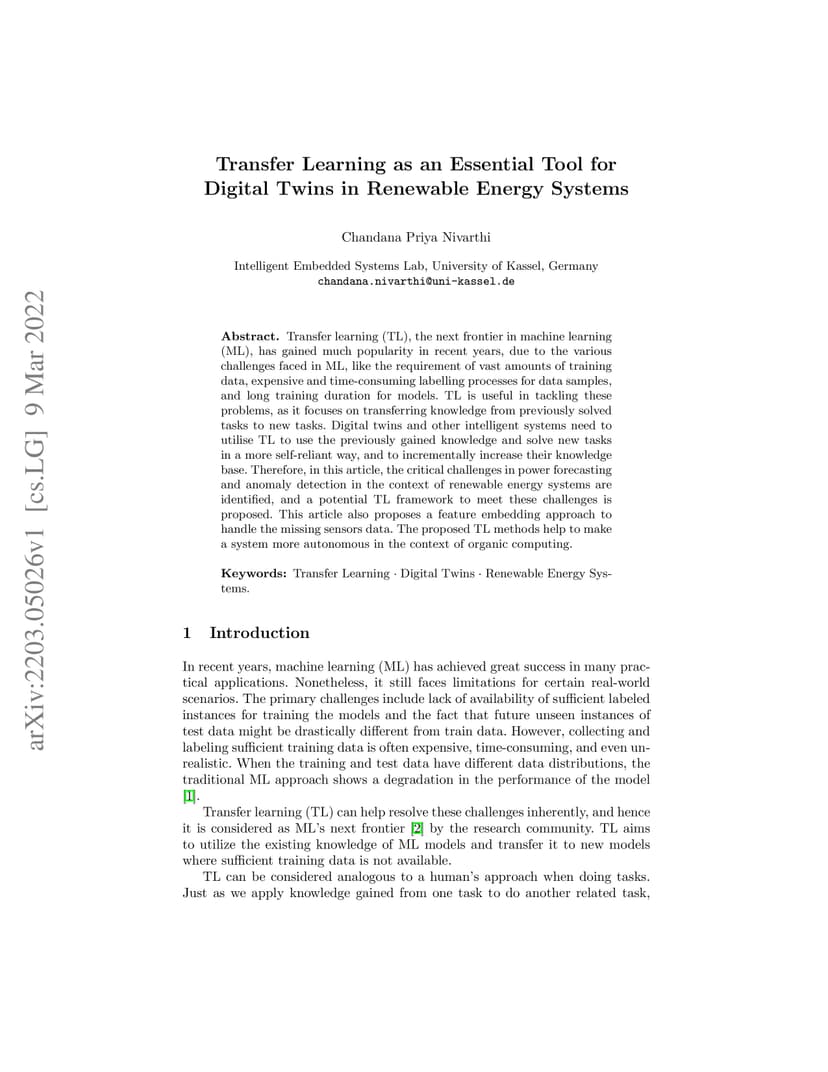 arXiv:2203.05026v1 [cs.LG] 9 Mar 2022

Transfer Learning as an Essential Tool for Digital Twins in Renewable Energy Systems

Chandana Priya Nivarthi

Intelligent Embedded Systems Lab, University of Kassel, Germany
chandana.nivarthi@uni-kassel.de

Abstract. Transfer learning (TL), the next frontier in machine learning (ML), has gained much popularity in recent years, due to the various challenges faced in ML, like the requirement of vast amounts of training data, expensive and time-consuming labelling processes for data samples, and long training duration for models. TL is useful in tackling these problems, as it focuses on transferring knowledge from previously solved tasks to new tasks. Digital twins and other intelligent systems need to utilise TL to use the previously gained knowledge and solve new tasks in a more self-reliant way, and to incrementally increase their knowledge base. Therefore, in this article, the critical challenges in power forecasting and anomaly detection in the context of renewable energy systems are identified, and a potential TL framework to meet these challenges is proposed. This article also proposes a feature embedding approach to handle the missing sensors data. The proposed TL methods help to make a system more autonomous in the context of organic computing.

Keywords: Transfer Learning · Digital Twins · Renewable Energy Systems.

1 Introduction

In recent years, machine learning (ML) has achieved great success in many practical applications. Nonetheless, it still faces limitations for certain real-world scenarios. The primary challenges include lack of availability of sufficient labeled instances for training the models and the fact that future unseen instances of test data might be drastically different from train data. However, collecting and labeling sufficient training data is often expensive, time-consuming, and even unrealistic. When the training and test data have different data distributions, the traditional ML approach shows a degradation in the performance of the model [1].

Transfer learning (TL) can help resolve these challenges inherently, and hence it is considered as ML's next frontier [2] by the research community. TL aims to utilize the existing knowledge of ML models and transfer it to new models where sufficient training data is not available.

TL can be considered analogous to a human's approach when doing tasks. Just as we apply knowledge gained from one task to do another related task,